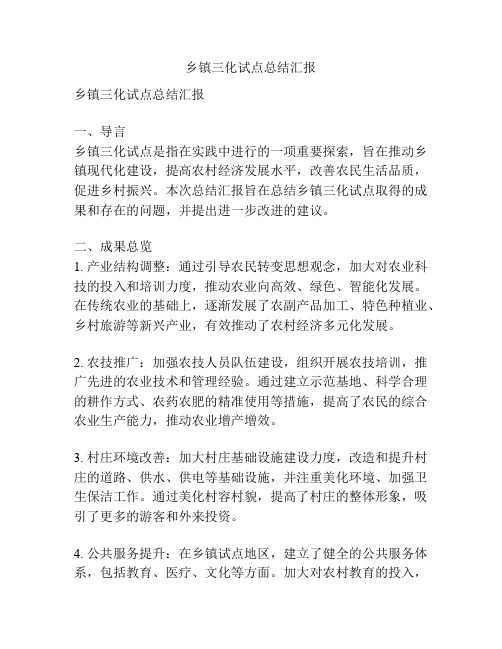 乡镇三化试点总结汇报

乡镇三化试点总结汇报

一、导言
乡镇三化试点是指在实践中进行的一项重要探索，旨在推动乡镇现代化建设，提高农村经济发展水平，改善农民生活品质，促进乡村振兴。本次总结汇报旨在总结乡镇三化试点取得的成果和存在的问题，并提出进一步改进的建议。

二、成果总览
1. 产业结构调整：通过引导农民转变思想观念，加大对农业科技的投入和培训力度，推动农业向高效、绿色、智能化发展。在传统农业的基础上，逐渐发展了农副产品加工、特色种植业、乡村旅游等新兴产业，有效推动了农村经济多元化发展。

2. 农技推广：加强农技人员队伍建设，组织开展农技培训，推广先进的农业技术和管理经验。通过建立示范基地、科学合理的耕作方式、农药农肥的精准使用等措施，提高了农民的综合农业生产能力，推动农业增产增效。

3. 村庄环境改善：加大村庄基础设施建设力度，改造和提升村庄的道路、供水、供电等基础设施，并注重美化环境、加强卫生保洁工作。通过美化村容村貌，提高了村庄的整体形象，吸引了更多的游客和外来投资。

4. 公共服务提升：在乡镇试点地区，建立了健全的公共服务体系，包括教育、医疗、文化等方面。加大对农村教育的投入，